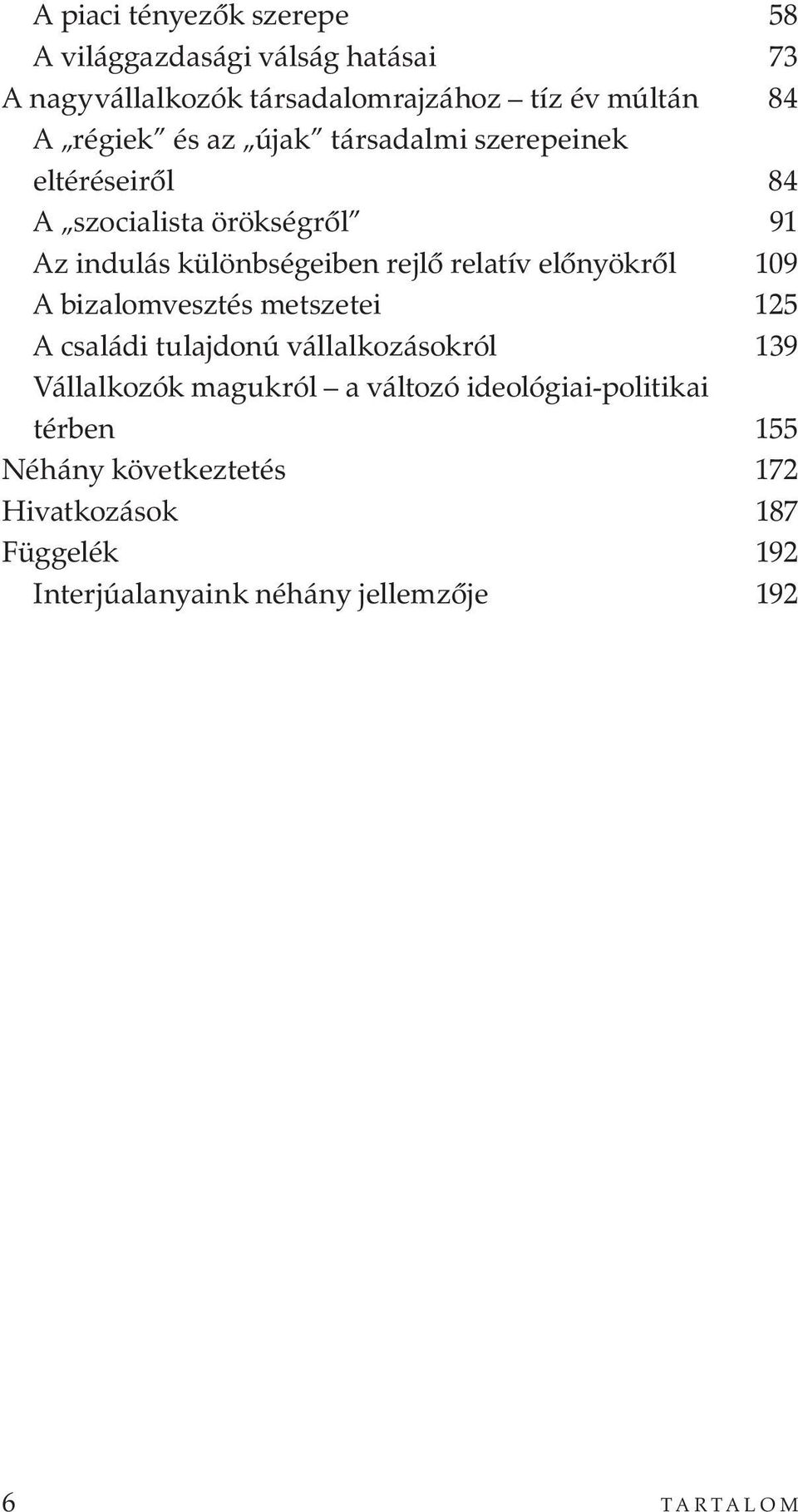 A piaci tényezők szerepe 58
A világgazdasági válság hatásai 73
A nagyvállalkozók társadalomrajzához – tíz év múltán 84
A „régiek" és az „újak" társadalmi szerepeinek eltéréseiről 84
A „szocialista örökségről" 91
Az indulás különbségeiben rejlő relatív előnyökről 109
A bizalomvesztés metszetei 125
A családi tulajdonú vállalkozásokról 139
Vállalkozók magukról – a változó ideológiai-politikai térben 155
Néhány következtetés 172
Hivatkozások 187
Függelék 192
Interjúalanyaink néhány jellemzője 192

6 TARTALOM